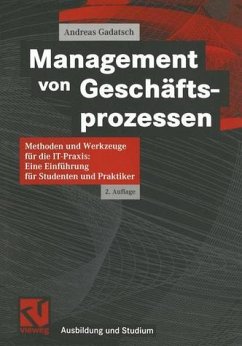 Andreas Gadatsch

Management von Geschäftsprozessen

Methoden und Werkzeuge für die IT-Praxis: Eine Einführung für Studenten und Praktiker

2. Auflage

vieweg

Ausbildung und Studium